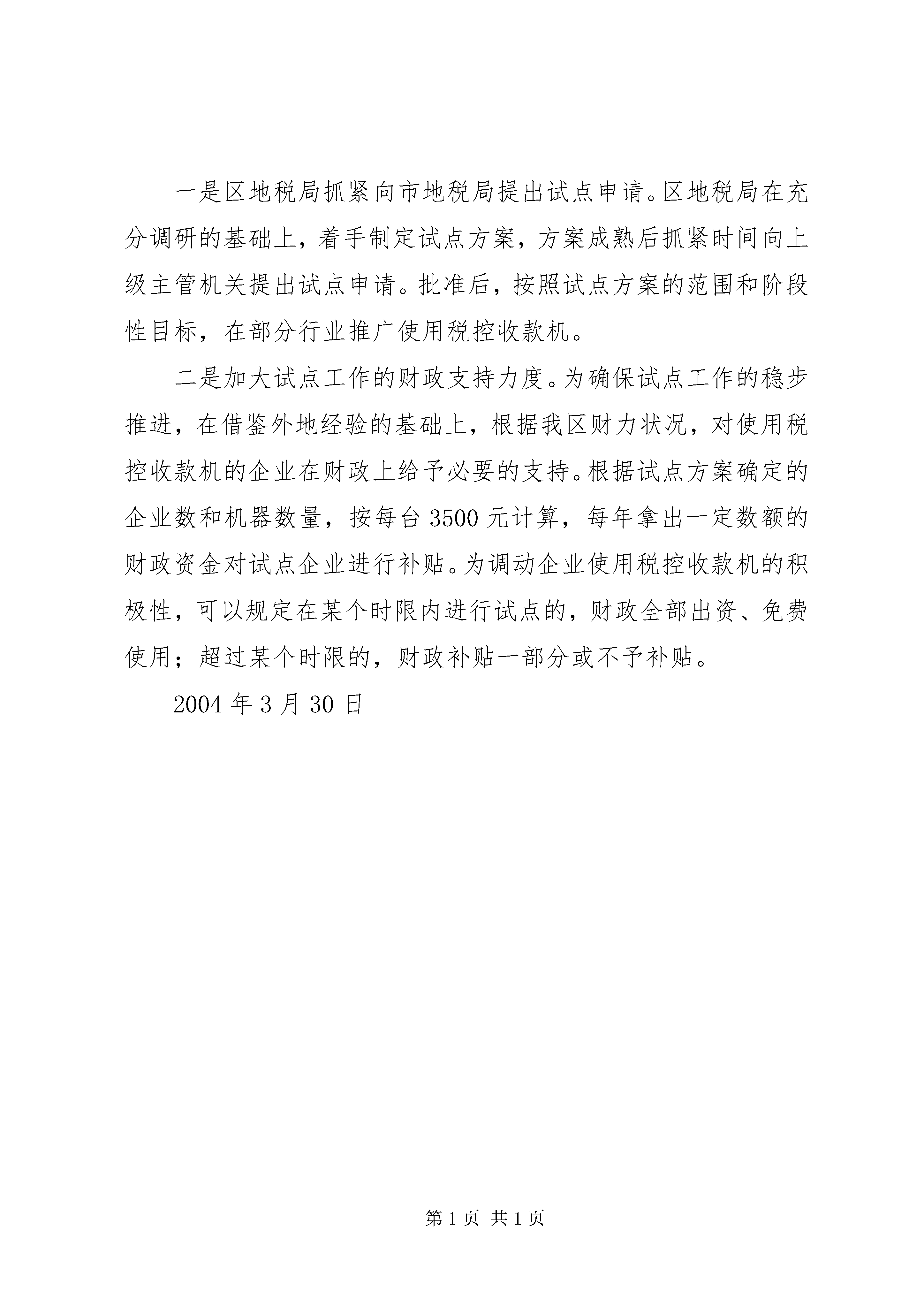 一是区地税局抓紧向市地税局提出试点申请。区地税局在充分调研的基础上，着手制定试点方案，方案成熟后抓紧时间向上级主管机关提出试点申请。批准后，按照试点方案的范围和阶段性目标，在部分行业推广使用税控收款机。

二是加大试点工作的财政支持力度。为确保试点工作的稳步推进，在借鉴外地经验的基础上，根据我区财力状况，对使用税控收款机的企业在财政上给予必要的支持。根据试点方案确定的企业数和机器数量，按每台3500元计算，每年拿出一定数额的财政资金对试点企业进行补贴。为调动企业使用税控收款机的积极性，可以规定在某个时限内进行试点的，财政全部出资、免费使用；超过某个时限的，财政补贴一部分或不予补贴。

2004年3月30日

第1页 共1页